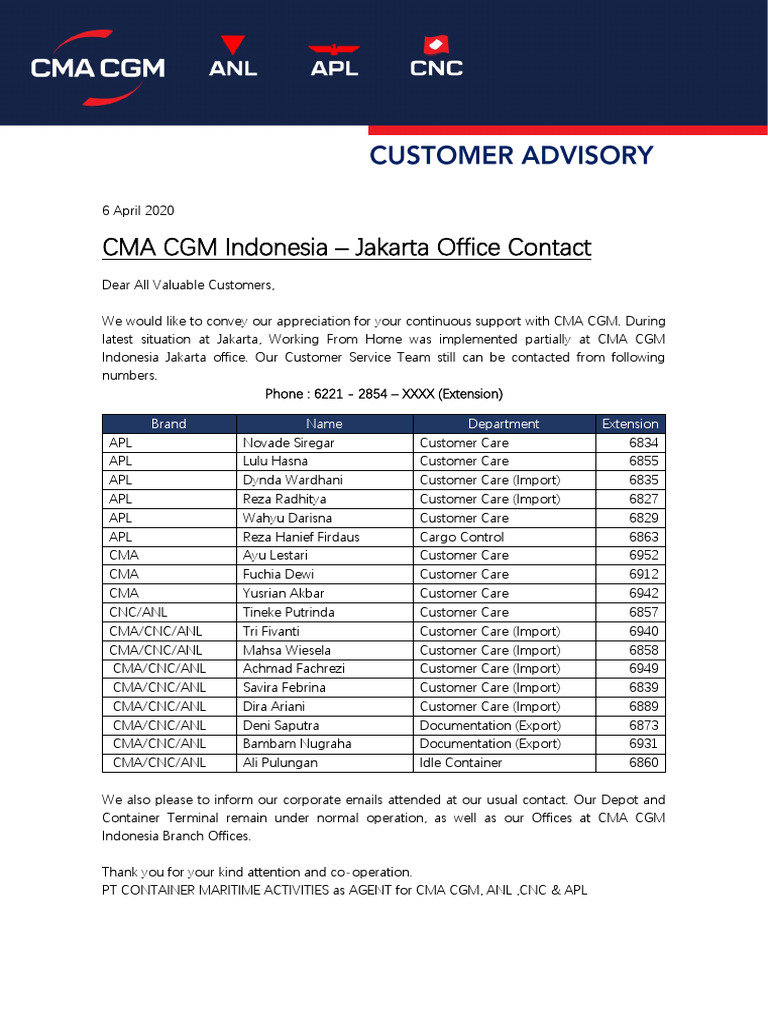 CMA CGM ANL APL CNC

CUSTOMER ADVISORY

6 April 2020

CMA CGM Indonesia – Jakarta Office Contact

Dear All Valuable Customers,

We would like to convey our appreciation for your continuous support with CMA CGM. During latest situation at Jakarta, Working From Home was implemented partially at CMA CGM Indonesia Jakarta office. Our Customer Service Team still can be contacted from following numbers.

Phone : 6221 - 2854 – XXXX (Extension)

| Brand | Name | Department | Extension |
|---|---|---|---|
| APL | Novade Siregar | Customer Care | 6834 |
| APL | Lulu Hasna | Customer Care | 6855 |
| APL | Dynda Wardhani | Customer Care (Import) | 6835 |
| APL | Reza Radhitya | Customer Care (Import) | 6827 |
| APL | Wahyu Darisna | Customer Care | 6829 |
| APL | Reza Hanief Firdaus | Cargo Control | 6863 |
| CMA | Ayu Lestari | Customer Care | 6952 |
| CMA | Fuchia Dewi | Customer Care | 6912 |
| CMA | Yusrian Akbar | Customer Care | 6942 |
| CNC/ANL | Tineke Putrinda | Customer Care | 6857 |
| CMA/CNC/ANL | Tri Fivanti | Customer Care (Import) | 6940 |
| CMA/CNC/ANL | Mahsa Wiesela | Customer Care (Import) | 6858 |
| CMA/CNC/ANL | Achmad Fachrezi | Customer Care (Import) | 6949 |
| CMA/CNC/ANL | Savira Febrina | Customer Care (Import) | 6839 |
| CMA/CNC/ANL | Dira Ariani | Customer Care (Import) | 6889 |
| CMA/CNC/ANL | Deni Saputra | Documentation (Export) | 6873 |
| CMA/CNC/ANL | Bambam Nugraha | Documentation (Export) | 6931 |
| CMA/CNC/ANL | Ali Pulungan | Idle Container | 6860 |

We also please to inform our corporate emails attended at our usual contact. Our Depot and Container Terminal remain under normal operation, as well as our Offices at CMA CGM Indonesia Branch Offices.

Thank you for your kind attention and co-operation.
PT CONTAINER MARITIME ACTIVITIES as AGENT for CMA CGM, ANL ,CNC & APL